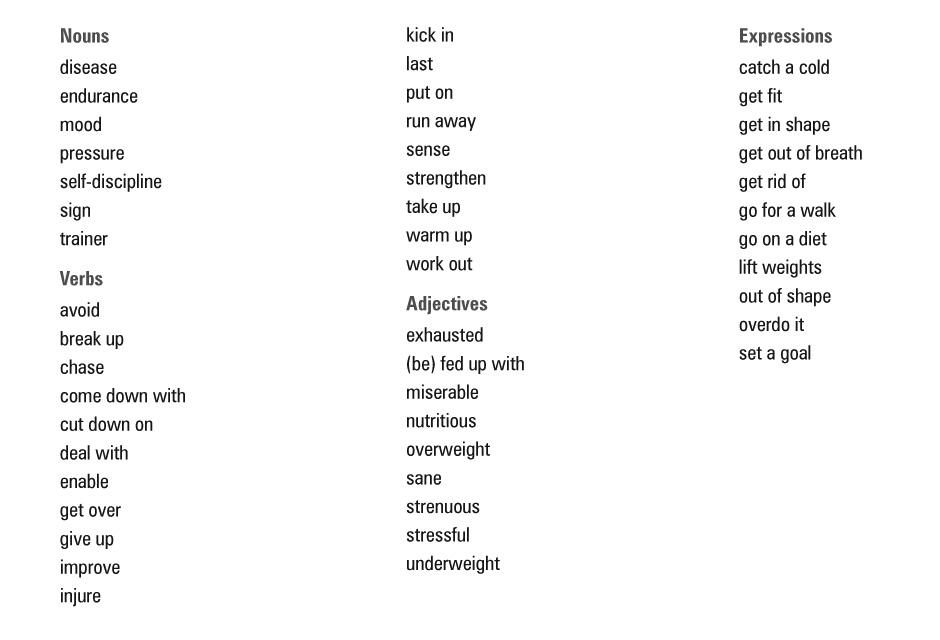 Nouns
disease
endurance
mood
pressure
self-discipline
sign
trainer

Verbs
avoid
break up
chase
come down with
cut down on
deal with
enable
get over
give up
improve
injure
kick in
last
put on
run away
sense
strengthen
take up
warm up
work out

Adjectives
exhausted
(be) fed up with
miserable
nutritious
overweight
sane
strenuous
stressful
underweight

Expressions
catch a cold
get fit
get in shape
get out of breath
get rid of
go for a walk
go on a diet
lift weights
out of shape
overdo it
set a goal